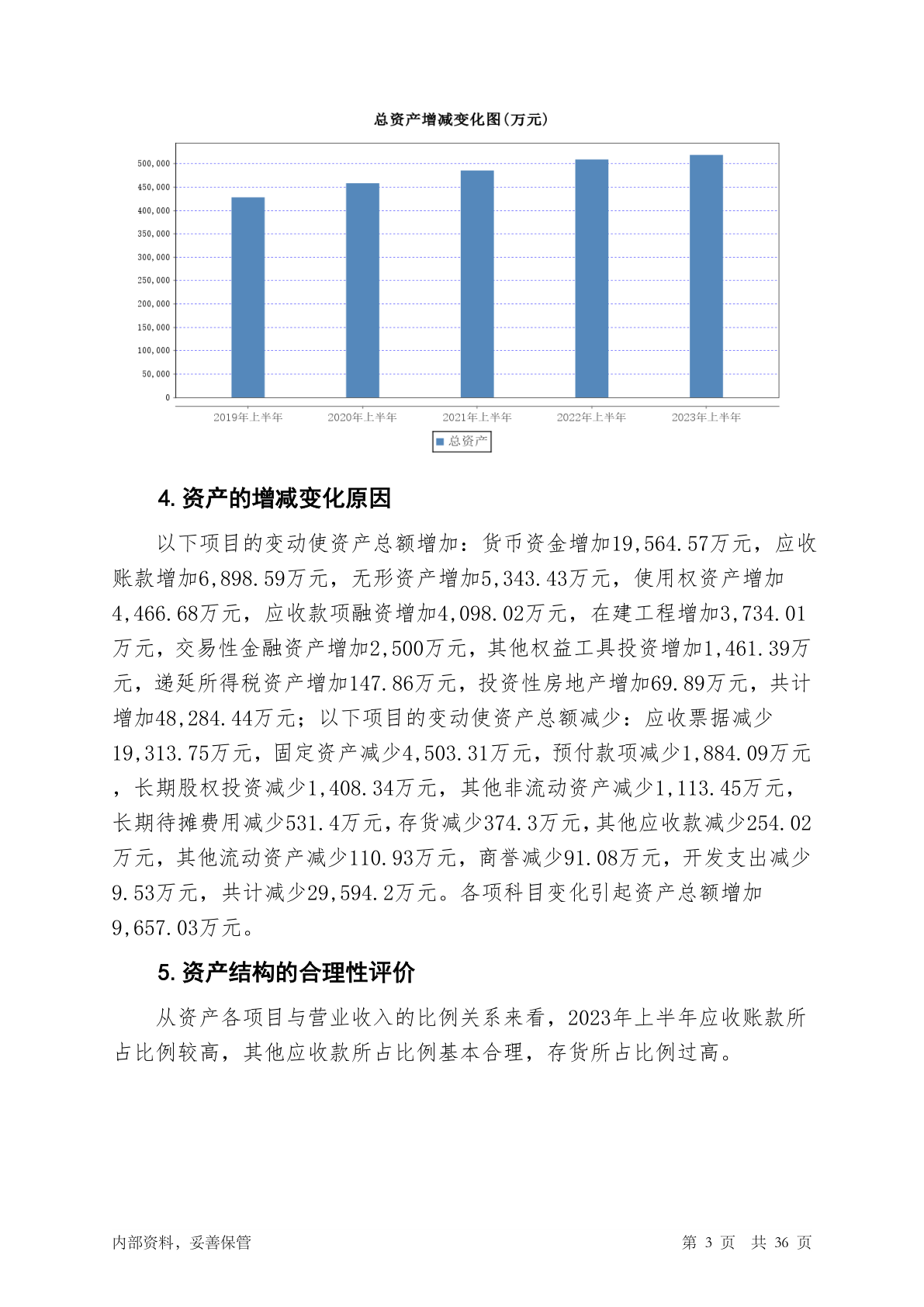 总资产增减变化图(万元)

500,000
450,000
400,000
350,000
300,000
250,000
200,000
150,000
100,000
50,000
0

2019年上半年
2020年上半年
2021年上半年
2022年上半年
2023年上半年

总资产

4. 资产的增减变化原因

以下项目的变动使资产总额增加：货币资金增加19,564.57万元，应收账款增加6,898.59万元，无形资产增加5,343.43万元，使用权资产增加4,466.68万元，应收款项融资增加4,098.02万元，在建工程增加3,734.01万元，交易性金融资产增加2,500万元，其他权益工具投资增加1,461.39万元，递延所得税资产增加147.86万元，投资性房地产增加69.89万元，共计增加48,284.44万元；以下项目的变动使资产总额减少：应收票据减少19,313.75万元，固定资产减少4,503.31万元，预付款项减少1,884.09万元，长期股权投资减少1,408.34万元，其他非流动资产减少1,113.45万元，长期待摊费用减少531.4万元，存货减少374.3万元，其他应收款减少254.02万元，其他流动资产减少110.93万元，商誉减少91.08万元，开发支出减少9.53万元，共计减少29,594.2万元。各项科目变化引起资产总额增加9,657.03万元。

5. 资产结构的合理性评价

从资产各项目与营业收入的比例关系来看，2023年上半年应收账款所占比例较高，其他应收款所占比例基本合理，存货所占比例过高。

内部资料，妥善保管

第 3 页 共 36 页